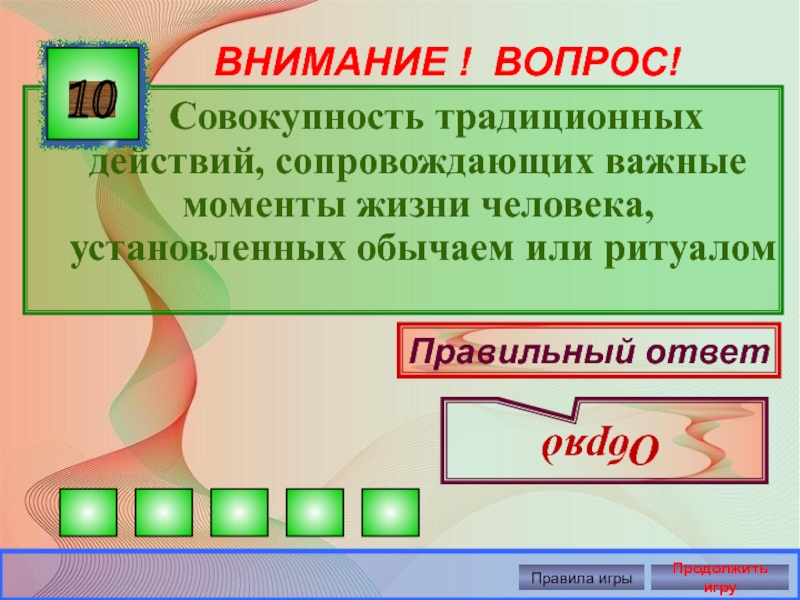 ВНИМАНИЕ ! ВОПРОС!

10

Совокупность традиционных действий, сопровождающих важные моменты жизни человека, установленных обычаем или ритуалом

Правильный ответ

Обряд

Правила игры

Продолжить игру